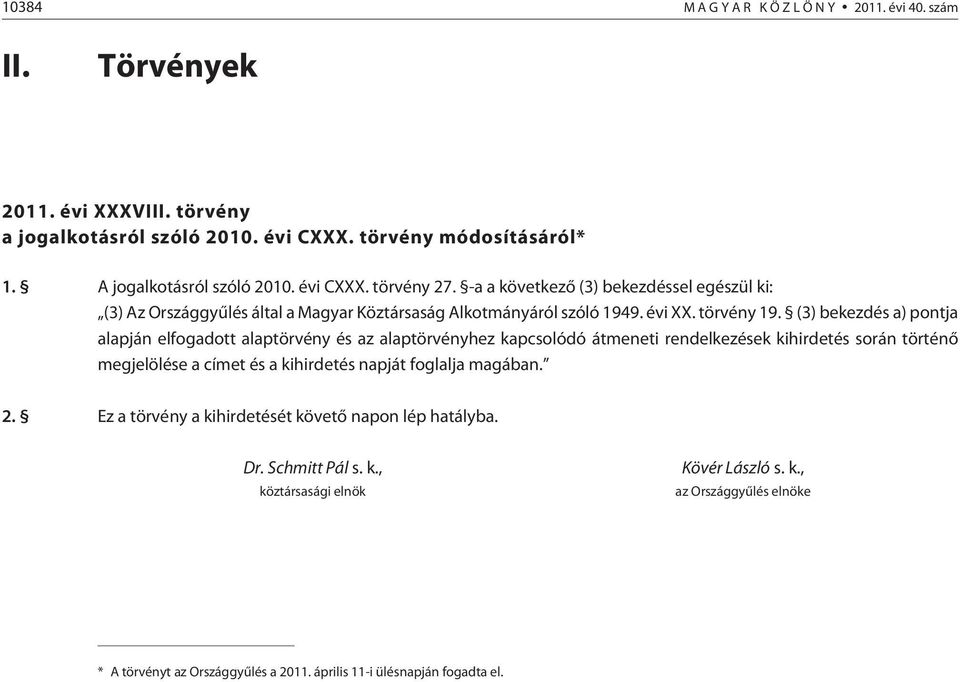 10384 MAGYAR KÖZLÖNY • 2011. évi 40. szám

II. Törvények

2011. évi XXXVIII. törvény
a jogalkotásról szóló 2010. évi CXXX. törvény módosításáról*

1. § A jogalkotásról szóló 2010. évi CXXX. törvény 27. §-a a következő (3) bekezdéssel egészül ki:
„(3) Az Országgyűlés által a Magyar Köztársaság Alkotmányáról szóló 1949. évi XX. törvény 19. § (3) bekezdés a) pontja alapján elfogadott alaptörvény és az alaptörvényhez kapcsolódó átmeneti rendelkezések kihirdetés során történő megjelölése a címet és a kihirdetés napját foglalja magában.”

2. § Ez a törvény a kihirdetését követő napon lép hatályba.

Dr. Schmitt Pál s. k.,
köztársasági elnök

Kövér László s. k.,
az Országgyűlés elnöke

* A törvényt az Országgyűlés a 2011. április 11-i ülésnapján fogadta el.